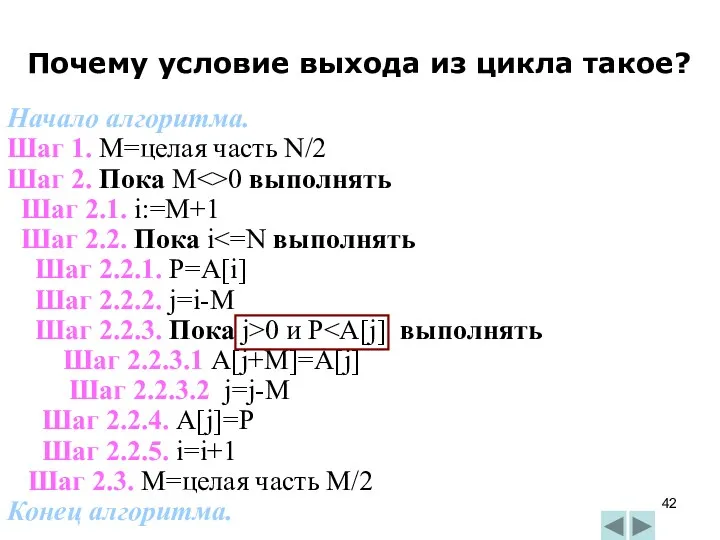 Почему условие выхода из цикла такое?

Начало алгоритма.
Шаг 1. M=целая часть N/2
Шаг 2. Пока M<>0 выполнять
Шаг 2.1. i:=M+1
Шаг 2.2. Пока i<=N выполнять
Шаг 2.2.1. P=A[i]
Шаг 2.2.2. j=i-M
Шаг 2.2.3. Пока j>0 и P<A[j] выполнять
Шаг 2.2.3.1 A[j+M]=A[j]
Шаг 2.2.3.2 j=j-M
Шаг 2.2.4. A[j]=P
Шаг 2.2.5. i=i+1
Шаг 2.3. M=целая часть M/2
Конец алгоритма.

42